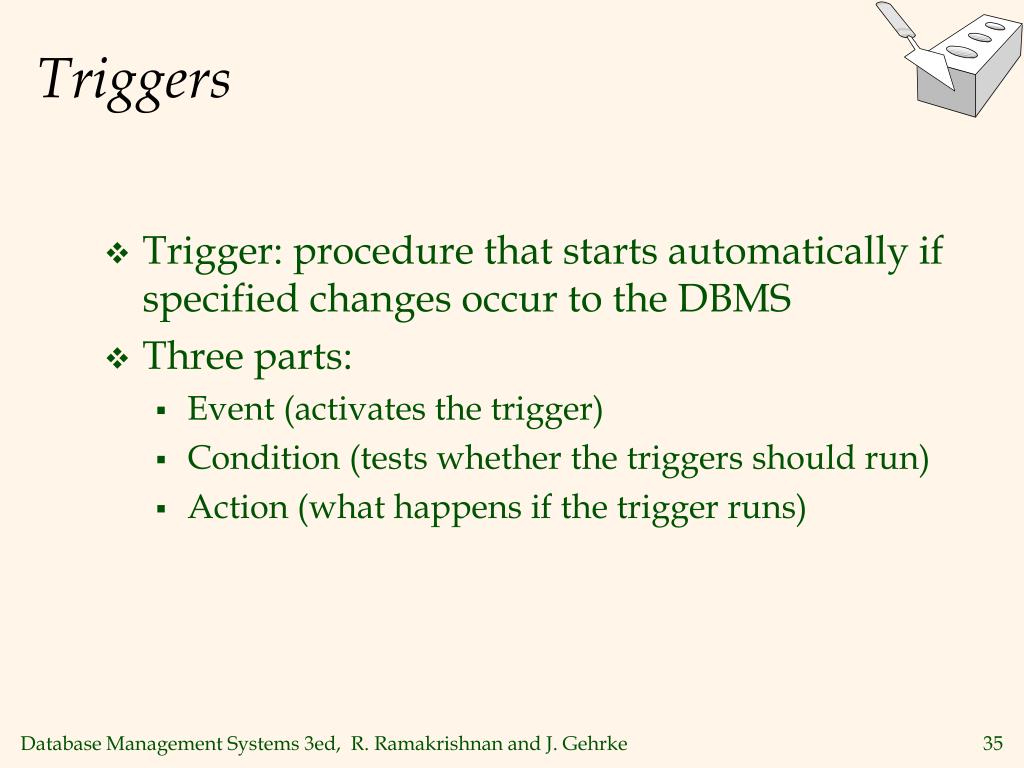 Triggers

❖ Trigger: procedure that starts automatically if specified changes occur to the DBMS
❖ Three parts:
▪ Event (activates the trigger)
▪ Condition (tests whether the triggers should run)
▪ Action (what happens if the trigger runs)

Database Management Systems 3ed, R. Ramakrishnan and J. Gehrke

35